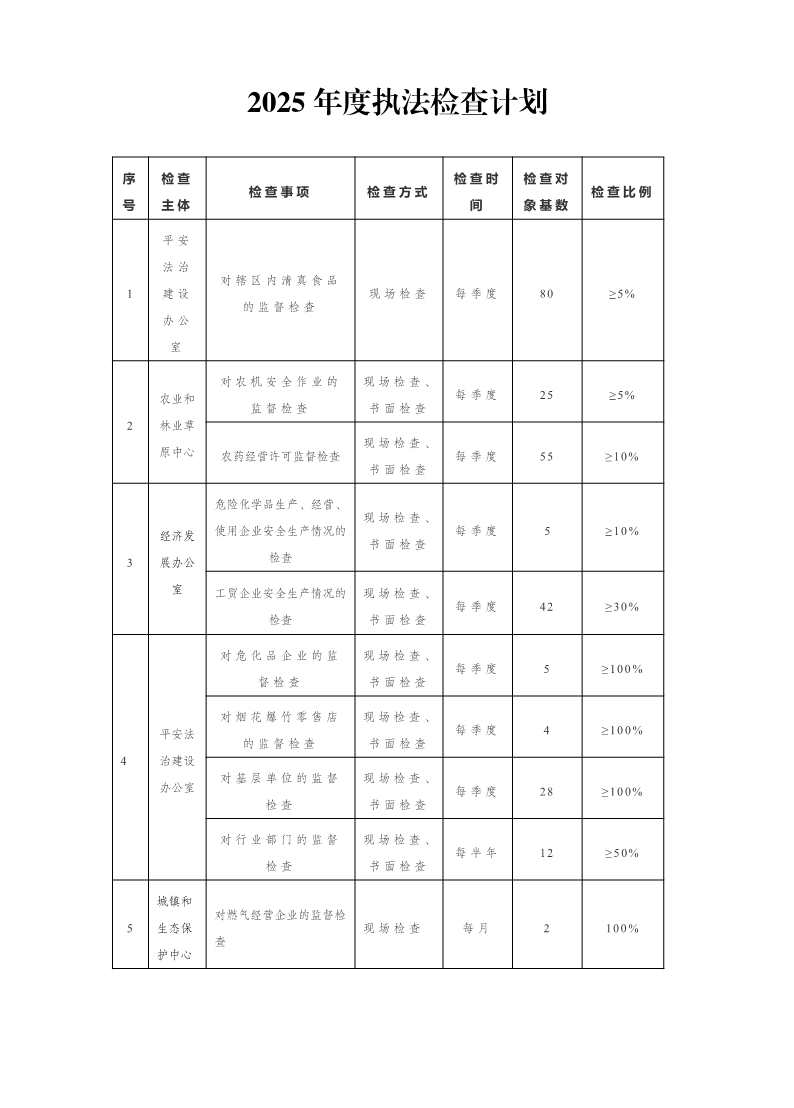 2025年度执法检查计划

| 序号 | 检查主体 | 检查事项 | 检查方式 | 检查时间 | 检查对象基数 | 检查比例 |
|---|---|---|---|---|---|---|
| 1 | 平安法治建设办公室 | 对辖区内清真食品的监督检查 | 现场检查 | 每季度 | 80 | ≥5% |
| 2 | 农业和林业草原中心 | 对农机安全作业的监督检查 | 现场检查、书面检查 | 每季度 | 25 | ≥5% |
|  |  | 农药经营许可监督检查 | 现场检查、书面检查 | 每季度 | 55 | ≥10% |
| 3 | 经济发展办公室 | 危险化学品生产、经营、使用企业安全生产情况的检查 | 现场检查、书面检查 | 每季度 | 5 | ≥10% |
|  |  | 工贸企业安全生产情况的检查 | 现场检查、书面检查 | 每季度 | 42 | ≥30% |
| 4 | 平安法治建设办公室 | 对危化品企业的监督检查 | 现场检查、书面检查 | 每季度 | 5 | ≥100% |
|  |  | 对烟花爆竹零售店的监督检查 | 现场检查、书面检查 | 每季度 | 4 | ≥100% |
|  |  | 对基层单位的监督检查 | 现场检查、书面检查 | 每季度 | 28 | ≥100% |
|  |  | 对行业部门的监督检查 | 现场检查、书面检查 | 每半年 | 12 | ≥50% |
| 5 | 城镇和生态保护中心 | 对燃气经营企业的监督检查 | 现场检查 | 每月 | 2 | 100% |